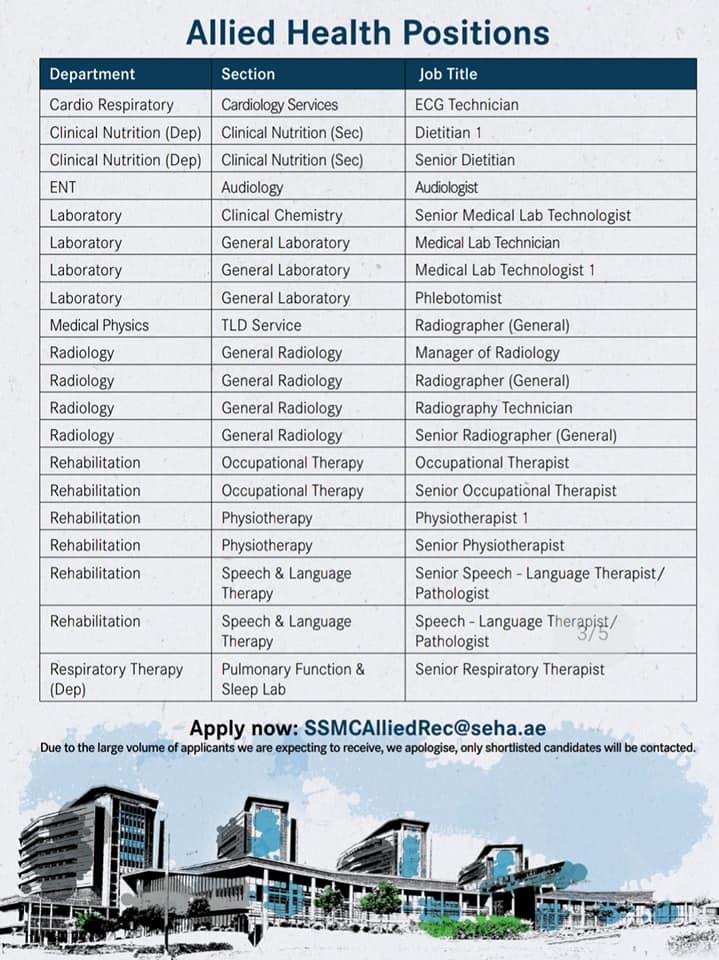 Allied Health Positions

| Department | Section | Job Title |
|---|---|---|
| Cardio Respiratory | Cardiology Services | ECG Technician |
| Clinical Nutrition (Dep) | Clinical Nutrition (Sec) | Dietitian 1 |
| Clinical Nutrition (Dep) | Clinical Nutrition (Sec) | Senior Dietitian |
| ENT | Audiology | Audiologist |
| Laboratory | Clinical Chemistry | Senior Medical Lab Technologist |
| Laboratory | General Laboratory | Medical Lab Technician |
| Laboratory | General Laboratory | Medical Lab Technologist 1 |
| Laboratory | General Laboratory | Phlebotomist |
| Medical Physics | TLD Service | Radiographer (General) |
| Radiology | General Radiology | Manager of Radiology |
| Radiology | General Radiology | Radiographer (General) |
| Radiology | General Radiology | Radiography Technician |
| Radiology | General Radiology | Senior Radiographer (General) |
| Rehabilitation | Occupational Therapy | Occupational Therapist |
| Rehabilitation | Occupational Therapy | Senior Occupational Therapist |
| Rehabilitation | Physiotherapy | Physiotherapist 1 |
| Rehabilitation | Physiotherapy | Senior Physiotherapist |
| Rehabilitation | Speech & Language Therapy | Senior Speech - Language Therapist/ Pathologist |
| Rehabilitation | Speech & Language Therapy | Speech - Language Therapist/ Pathologist |
| Respiratory Therapy (Dep) | Pulmonary Function & Sleep Lab | Senior Respiratory Therapist |

3/5

Apply now: SSMCAlliedRec@seha.ae
Due to the large volume of applicants we are expecting to receive, we apologise, only shortlisted candidates will be contacted.